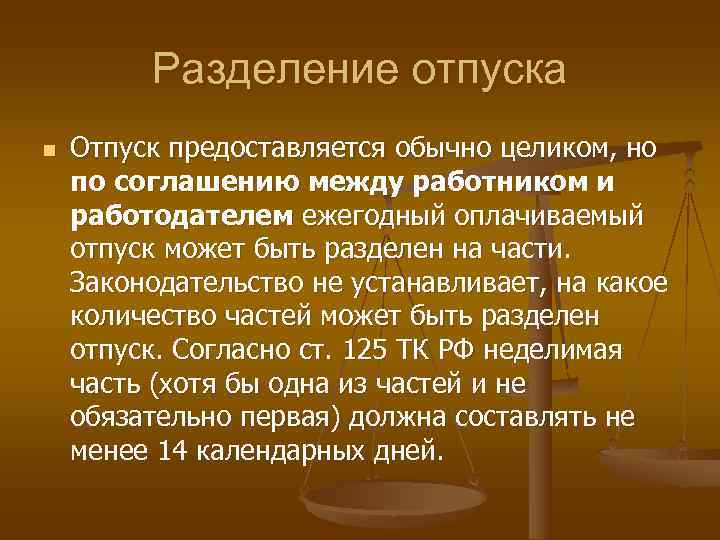 Разделение отпуска

• Отпуск предоставляется обычно целиком, но по соглашению между работником и работодателем ежегодный оплачиваемый отпуск может быть разделен на части. Законодательство не устанавливает, на какое количество частей может быть разделен отпуск. Согласно ст. 125 ТК РФ неделимая часть (хотя бы одна из частей и не обязательно первая) должна составлять не менее 14 календарных дней.